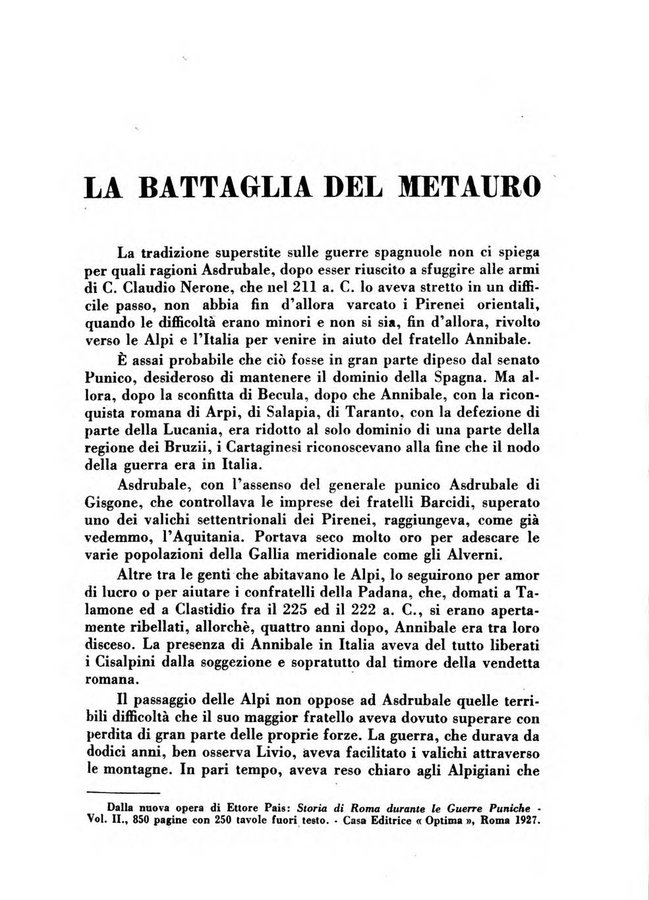 LA BATTAGLIA DEL METAURO

La tradizione superstite sulle guerre spagnuole non ci spiega per quali ragioni Asdrubale, dopo esser riuscito a sfuggire alle armi di C. Claudio Nerone, che nel 211 a. C. lo aveva stretto in un difficile passo, non abbia fin d'allora varcato i Pirenei orientali, quando le difficoltà erano minori e non si sia, fin d'allora, rivolto verso le Alpi e l'Italia per venire in aiuto del fratello Annibale.

È assai probabile che ciò fosse in gran parte dipeso dal senato Punico, desideroso di mantenere il dominio della Spagna. Ma allora, dopo la sconfitta di Becula, dopo che Annibale, con la riconquista romana di Arpi, di Salapia, di Taranto, con la defezione di parte della Lucania, era ridotto al solo dominio di una parte della regione dei Bruzii, i Cartaginesi riconoscevano alla fine che il nodo della guerra era in Italia.

Asdrubale, con l'assenso del generale punico Asdrubale di Gisgone, che controllava le imprese dei fratelli Barcidi, superato uno dei valichi settentrionali dei Pirenei, raggiungeva, come già vedemmo, l'Aquitania. Portava seco molto oro per adescare le varie popolazioni della Gallia meridionale come gli Alverni.

Altre tra le genti che abitavano le Alpi, lo seguirono per amor di lucro o per aiutare i confratelli della Padana, che, domati a Talamone ed a Clastidio fra il 225 ed il 222 a. C., si erano apertamente ribellati, allorchè, quattro anni dopo, Annibale era tra loro disceso. La presenza di Annibale in Italia aveva del tutto liberati i Cisalpini dalla soggezione e sopratutto dal timore della vendetta romana.

Il passaggio delle Alpi non oppose ad Asdrubale quelle terribili difficoltà che il suo maggior fratello aveva dovuto superare con perdita di gran parte delle proprie forze. La guerra, che durava da dodici anni, ben osserva Livio, aveva facilitato i valichi attraverso le montagne. In pari tempo, aveva reso chiaro agli Alpigiani che

Dalla nuova opera di Ettore Pais: Storia di Roma durante le Guerre Puniche - Vol. II., 850 pagine con 250 tavole fuori testo. - Casa Editrice « Optima », Roma 1927.